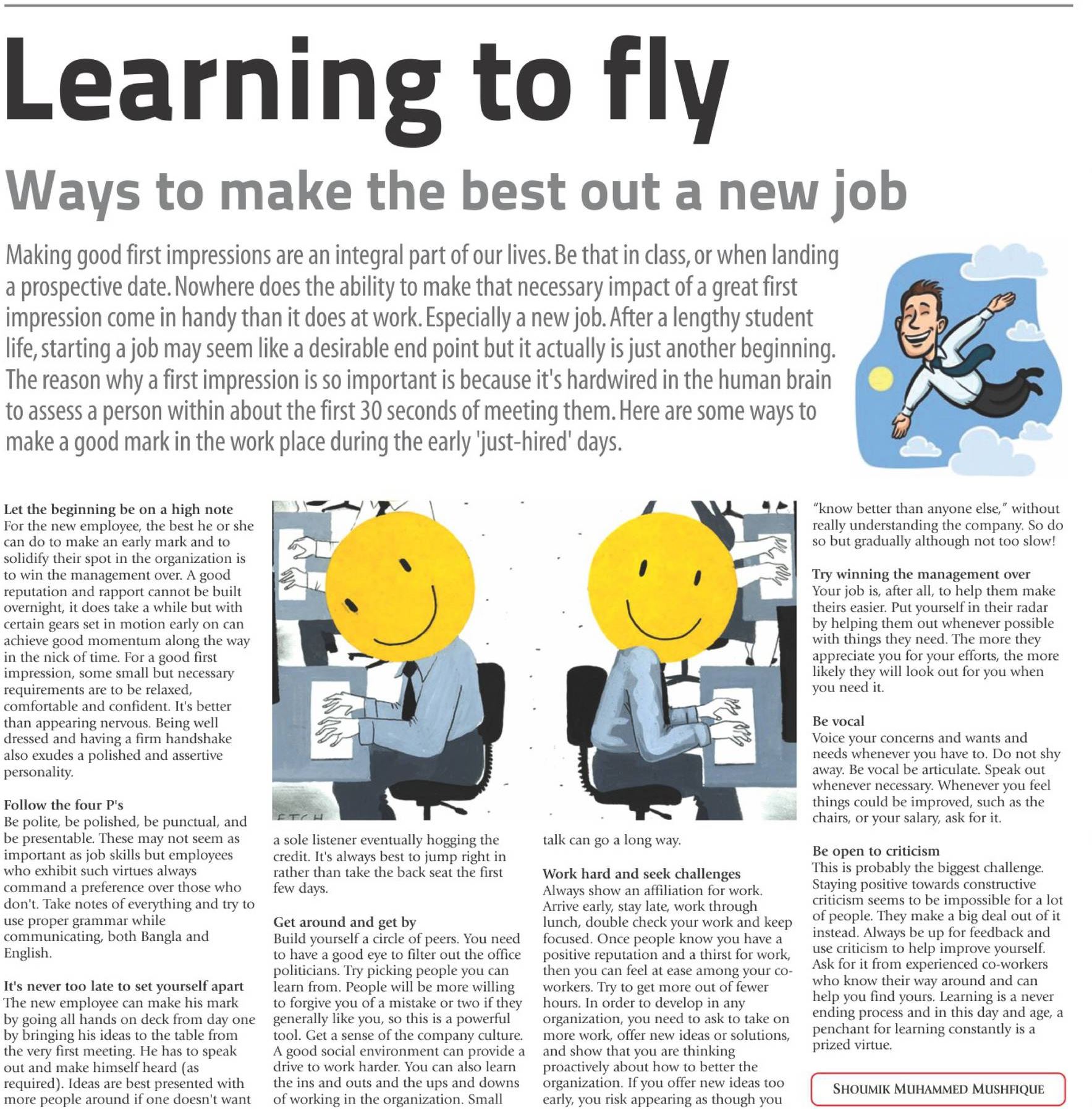 Learning to fly

Ways to make the best out a new job

Making good first impressions are an integral part of our lives. Be that in class, or when landing a prospective date. Nowhere does the ability to make that necessary impact of a great first impression come in handy than it does at work. Especially a new job. After a lengthy student life, starting a job may seem like a desirable end point but it actually is just another beginning. The reason why a first impression is so important is because it's hardwired in the human brain to assess a person within about the first 30 seconds of meeting them. Here are some ways to make a good mark in the work place during the early 'just-hired' days.

Let the beginning be on a high note
For the new employee, the best he or she can do to make an early mark and to solidify their spot in the organization is to win the management over. A good reputation and rapport cannot be built overnight, it does take a while but with certain gears set in motion early on can achieve good momentum along the way in the nick of time. For a good first impression, some small but necessary requirements are to be relaxed, comfortable and confident. It's better than appearing nervous. Being well dressed and having a firm handshake also exudes a polished and assertive personality.

Follow the four P's
Be polite, be polished, be punctual, and be presentable. These may not seem as important as job skills but employees who exhibit such virtues always command a preference over those who don't. Take notes of everything and try to use proper grammar while communicating, both Bangla and English.

It's never too late to set yourself apart
The new employee can make his mark by going all hands on deck from day one by bringing his ideas to the table from the very first meeting. He has to speak out and make himself heard (as required). Ideas are best presented with more people around if one doesn't want a sole listener eventually hogging the credit. It's always best to jump right in rather than take the back seat the first few days.

Get around and get by
Build yourself a circle of peers. You need to have a good eye to filter out the office politicians. Try picking people you can learn from. People will be more willing to forgive you of a mistake or two if they generally like you, so this is a powerful tool. Get a sense of the company culture. A good social environment can provide a drive to work harder. You can also learn the ins and outs and the ups and downs of working in the organization. Small talk can go a long way.

Work hard and seek challenges
Always show an affiliation for work. Arrive early, stay late, work through lunch, double check your work and keep focused. Once people know you have a positive reputation and a thirst for work, then you can feel at ease among your co-workers. Try to get more out of fewer hours. In order to develop in any organization, you need to ask to take on more work, offer new ideas or solutions, and show that you are thinking proactively about how to better the organization. If you offer new ideas too early, you risk appearing as though you "know better than anyone else," without really understanding the company. So do so but gradually although not too slow!

Try winning the management over
Your job is, after all, to help them make theirs easier. Put yourself in their radar by helping them out whenever possible with things they need. The more they appreciate you for your efforts, the more likely they will look out for you when you need it.

Be vocal
Voice your concerns and wants and needs whenever you have to. Do not shy away. Be vocal be articulate. Speak out whenever necessary. Whenever you feel things could be improved, such as the chairs, or your salary, ask for it.

Be open to criticism
This is probably the biggest challenge. Staying positive towards constructive criticism seems to be impossible for a lot of people. They make a big deal out of it instead. Always be up for feedback and use criticism to help improve yourself. Ask for it from experienced co-workers who know their way around and can help you find yours. Learning is a never ending process and in this day and age, a penchant for learning constantly is a prized virtue.

SHOUMIK MUHAMMED MUSHFIQUE